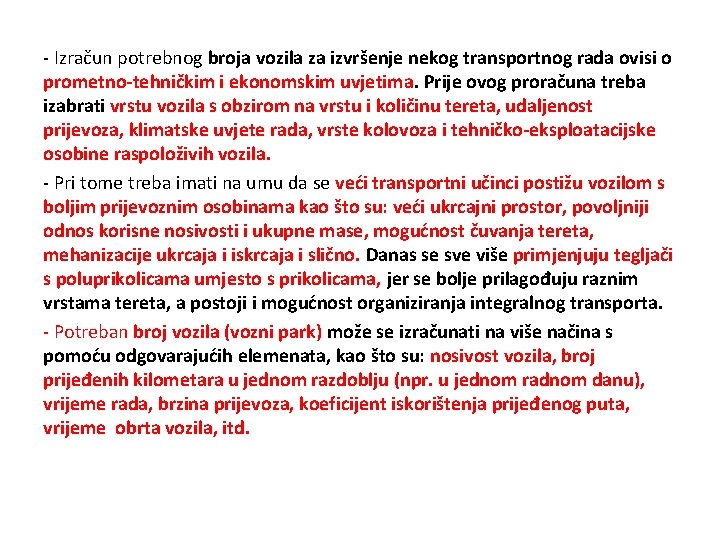 - Izračun potrebnog broja vozila za izvršenje nekog transportnog rada ovisi o prometno-tehničkim i ekonomskim uvjetima. Prije ovog proračuna treba izabrati vrstu vozila s obzirom na vrstu i količinu tereta, udaljenost prijevoza, klimatske uvjete rada, vrste kolovoza i tehničko-eksploatacijske osobine raspoloživih vozila.

- Pri tome treba imati na umu da se veći transportni učinci postižu vozilom s boljim prijevoznim osobinama kao što su: veći ukrcajni prostor, povoljniji odnos korisne nosivosti i ukupne mase, mogućnost čuvanja tereta, mehanizacije ukrcaja i iskrcaja i slično. Danas se sve više primjenjuju tegljači s poluprikolicama umjesto s prikolicama, jer se bolje prilagođuju raznim vrstama tereta, a postoji i mogućnost organiziranja integralnog transporta.

- Potreban broj vozila (vozni park) može se izračunati na više načina s pomoću odgovarajućih elemenata, kao što su: nosivost vozila, broj prijeđenih kilometara u jednom razdoblju (npr. u jednom radnom danu), vrijeme rada, brzina prijevoza, koeficijent iskorištenja prijeđenog puta, vrijeme obrta vozila, itd.